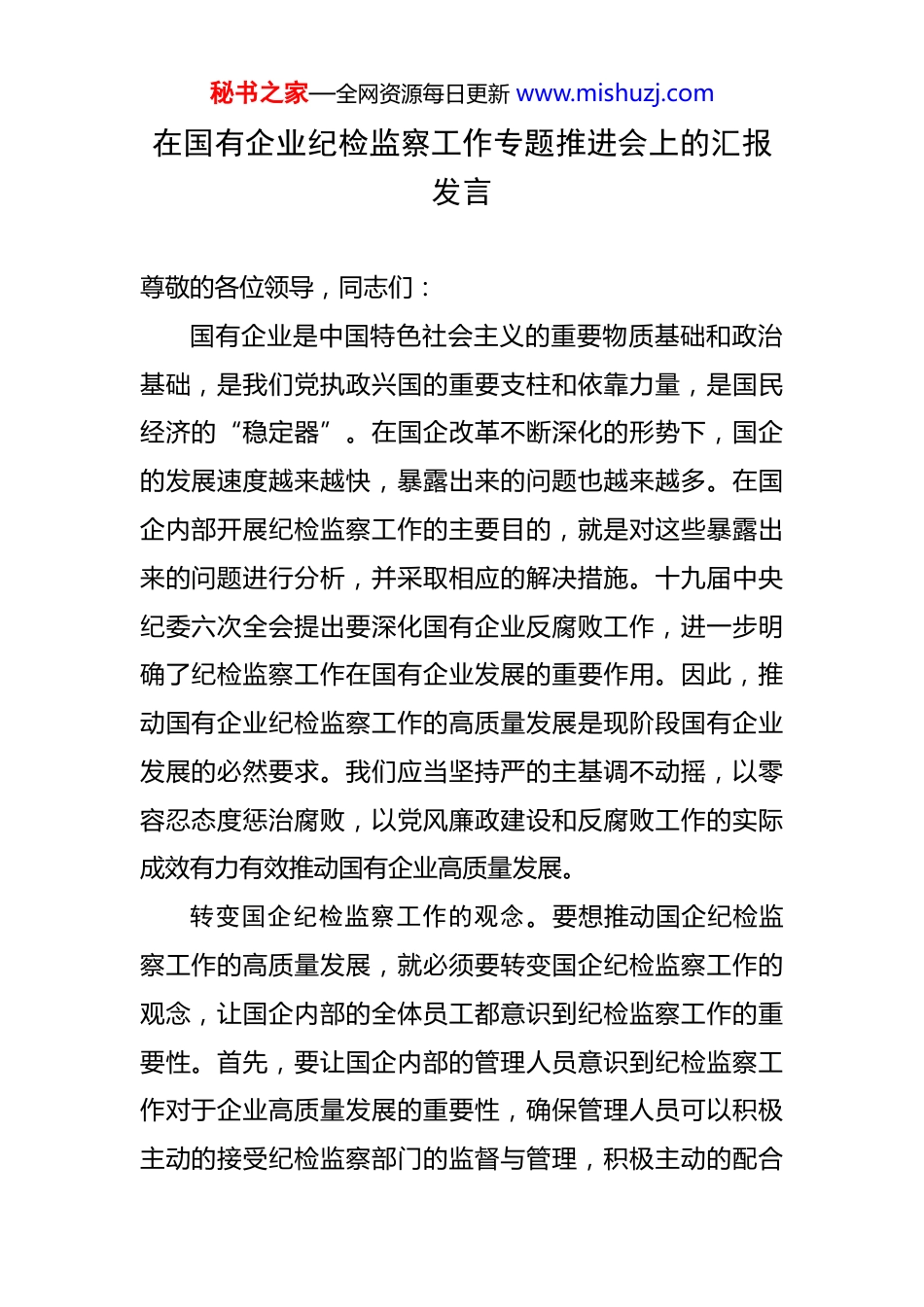 秘书之家—全网资源每日更新 www.mishuzj.com

在国有企业纪检监察工作专题推进会上的汇报发言

尊敬的各位领导，同志们：

国有企业是中国特色社会主义的重要物质基础和政治基础，是我们党执政兴国的重要支柱和依靠力量，是国民经济的“稳定器”。在国企改革不断深化的形势下，国企的发展速度越来越快，暴露出来的问题也越来越多。在国企内部开展纪检监察工作的主要目的，就是对这些暴露出来的问题进行分析，并采取相应的解决措施。十九届中央纪委六次全会提出要深化国有企业反腐败工作，进一步明确了纪检监察工作在国有企业发展的重要作用。因此，推动国有企业纪检监察工作的高质量发展是现阶段国有企业发展的必然要求。我们应当坚持严的主基调不动摇，以零容忍态度惩治腐败，以党风廉政建设和反腐败工作的实际成效有力有效推动国有企业高质量发展。

转变国企纪检监察工作的观念。要想推动国企纪检监察工作的高质量发展，就必须要转变国企纪检监察工作的观念，让国企内部的全体员工都意识到纪检监察工作的重要性。首先，要让国企内部的管理人员意识到纪检监察工作对于企业高质量发展的重要性，确保管理人员可以积极主动的接受纪检监察部门的监督与管理，积极主动的配合